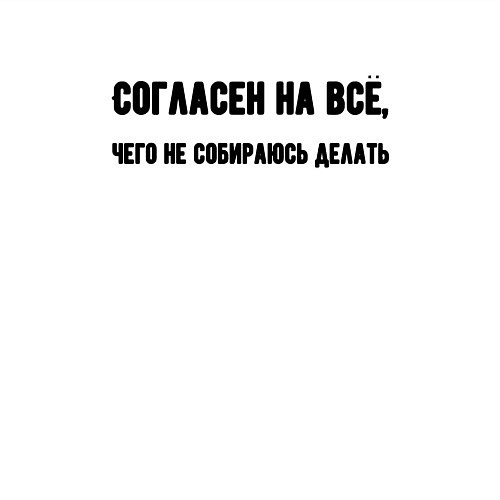 СОГЛАСЕН НА ВСЁ,

ЧЕГО НЕ СОБИРАЮСЬ ДЕЛАТЬ